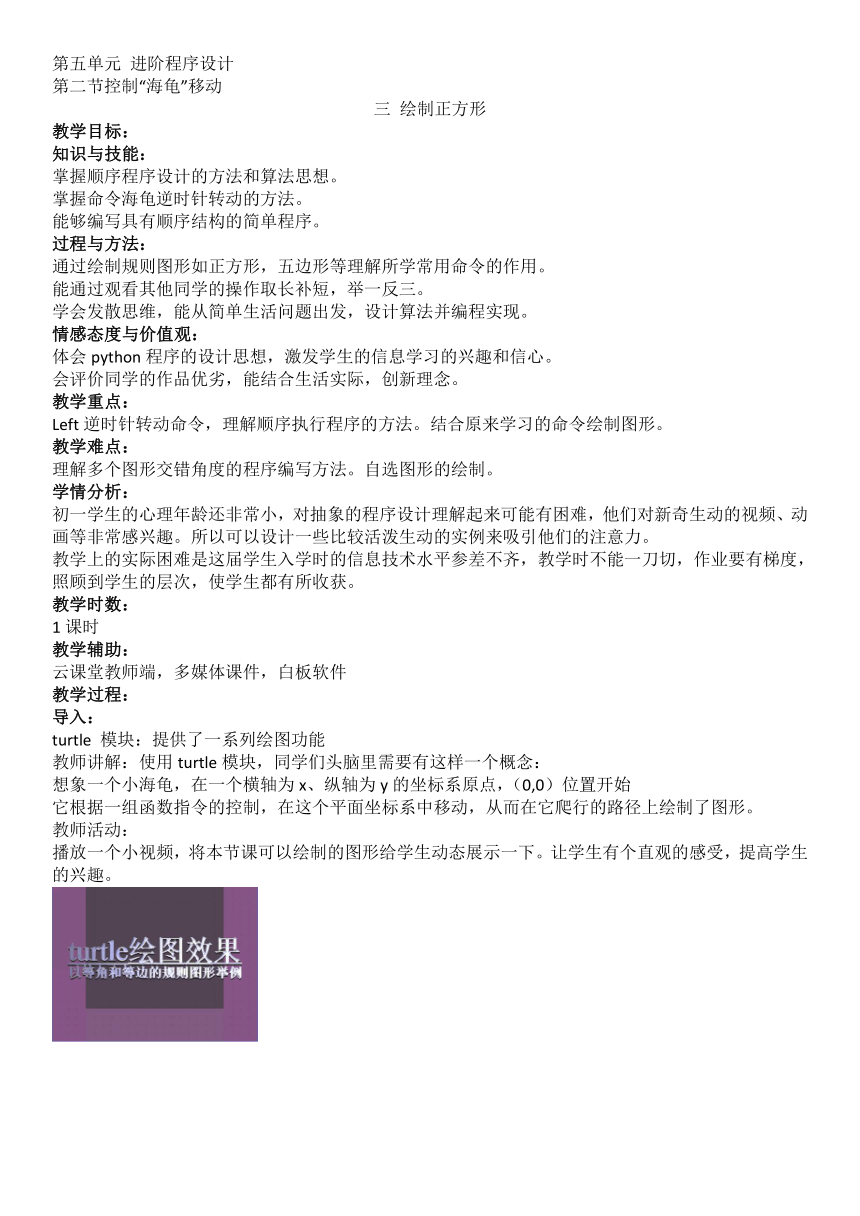 第五单元 进阶程序设计
第二节控制“海龟”移动

三 绘制正方形

教学目标：
知识与技能：
掌握顺序程序设计的方法和算法思想。
掌握命令海龟逆时针转动的方法。
能够编写具有顺序结构的简单程序。
过程与方法：
通过绘制规则图形如正方形，五边形等理解所学常用命令的作用。
能通过观看其他同学的操作取长补短，举一反三。
学会发散思维，能从简单生活问题出发，设计算法并编程实现。
情感态度与价值观：
体会 python 程序的设计思想，激发学生的信息学习的兴趣和信心。
会评价同学的作品优劣，能结合生活实际，创新理念。
教学重点：
Left 逆时针转动命令，理解顺序执行程序的方法。结合原来学习的命令绘制图形。
教学难点：
理解多个图形交错角度的程序编写方法。自选图形的绘制。
学情分析：
初一学生的心理年龄还非常小，对抽象的程序设计理解起来可能有困难，他们对新奇生动的视频、动画等非常感兴趣。所以可以设计一些比较活泼生动的实例来吸引他们的注意力。
教学上的实际困难是这届学生入学时的信息技术水平参差不齐，教学时不能一刀切，作业要有梯度，照顾到学生的层次，使学生都有所收获。
教学时数：
1 课时
教学辅助：
云课堂教师端，多媒体课件，白板软件
教学过程：
导入：
turtle 模块：提供了一系列绘图功能
教师讲解：使用 turtle 模块，同学们头脑里需要有这样一个概念：
想象一个小海龟，在一个横轴为 x、纵轴为 y 的坐标系原点，（0,0）位置开始
它根据一组函数指令的控制，在这个平面坐标系中移动，从而在它爬行的路径上绘制了图形。
教师活动：
播放一个小视频，将本节课可以绘制的图形给学生动态展示一下。让学生有个直观的感受，提高学生的兴趣。

turtle绘图效果
以等角和等边的规则图形举例